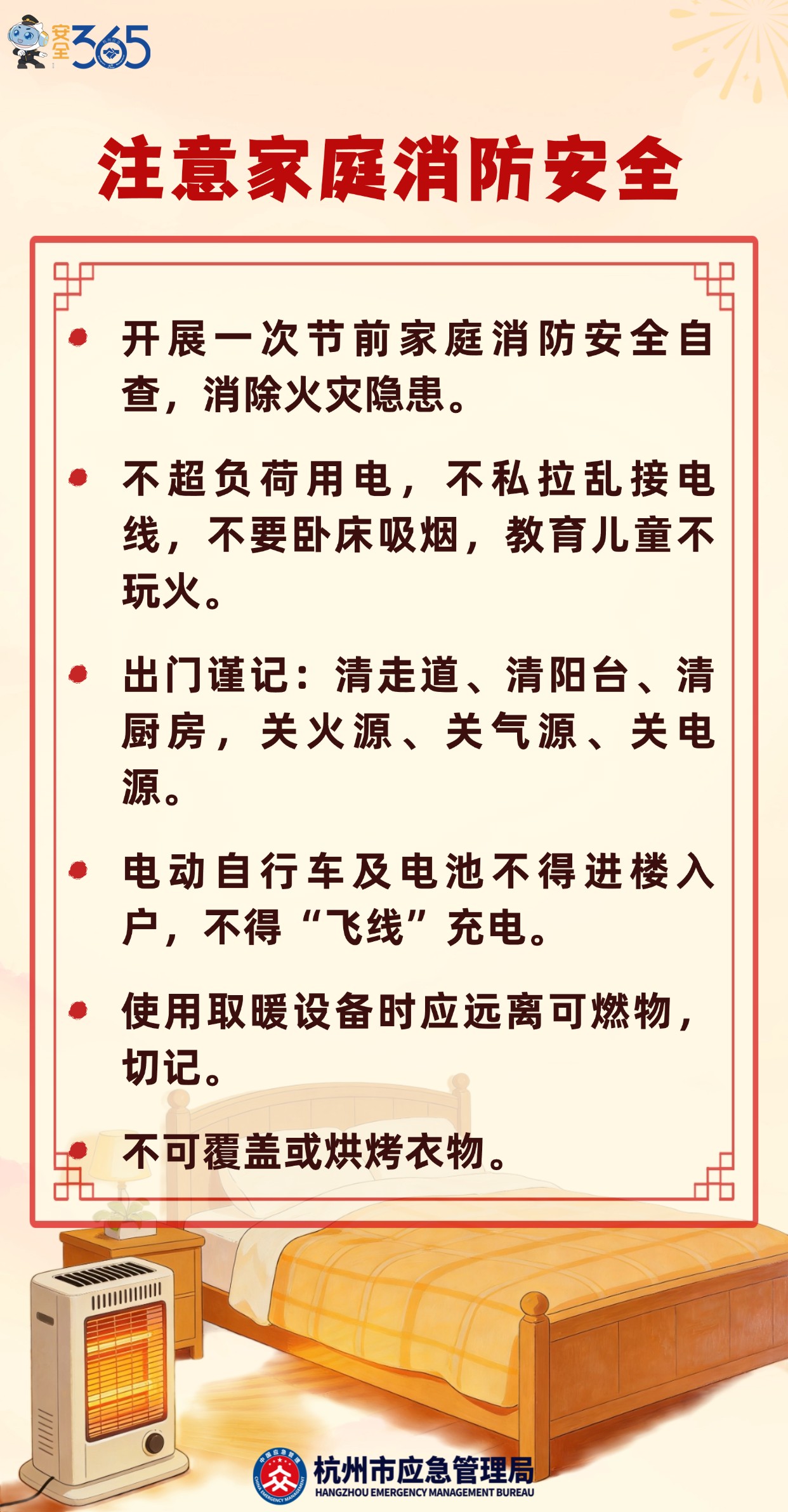 安全365

注意家庭消防安全

开展一次节前家庭消防安全自查，消除火灾隐患。

不超负荷用电，不私拉乱接电线，不要卧床吸烟，教育儿童不玩火。

出门谨记：清走道、清阳台、清厨房，关火源、关气源、关电源。

电动自行车及电池不得进楼入户，不得“飞线”充电。

使用取暖设备时应远离可燃物，切记。

不可覆盖或烘烤衣物。

中国应急管理 CHINA EMERGENCY MANAGEMENT
杭州市应急管理局
HANGZHOU EMERGENCY MANAGEMENT BUREAU